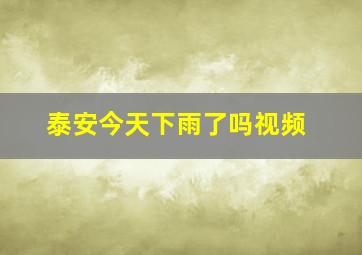 泰安今天下雨了吗视频